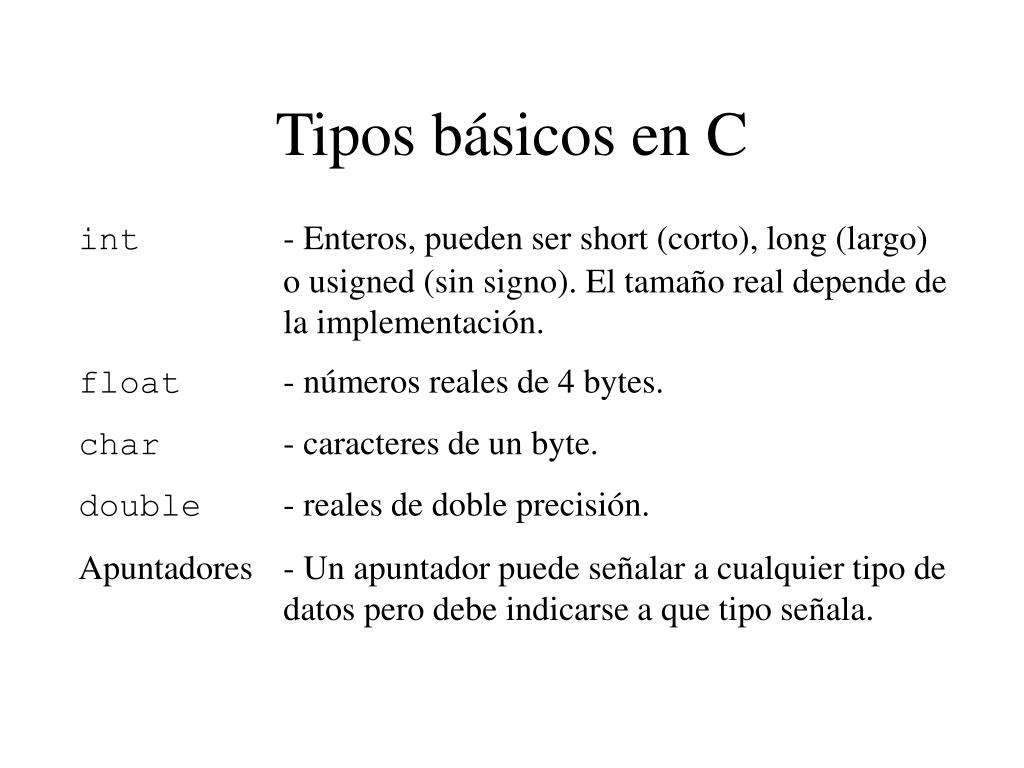 Tipos básicos en C

int - Enteros, pueden ser short (corto), long (largo) o usigned (sin signo). El tamaño real depende de la implementación.

float - números reales de 4 bytes.

char - caracteres de un byte.

double - reales de doble precisión.

Apuntadores - Un apuntador puede señalar a cualquier tipo de datos pero debe indicarse a que tipo señala.